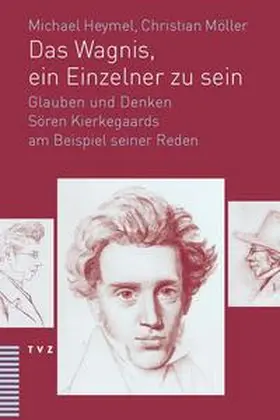 Michael Heymel, Christian Möller

Das Wagnis, ein Einzelner zu sein

Glauben und Denken Sören Kierkegaards am Beispiel seiner Reden

TVZ